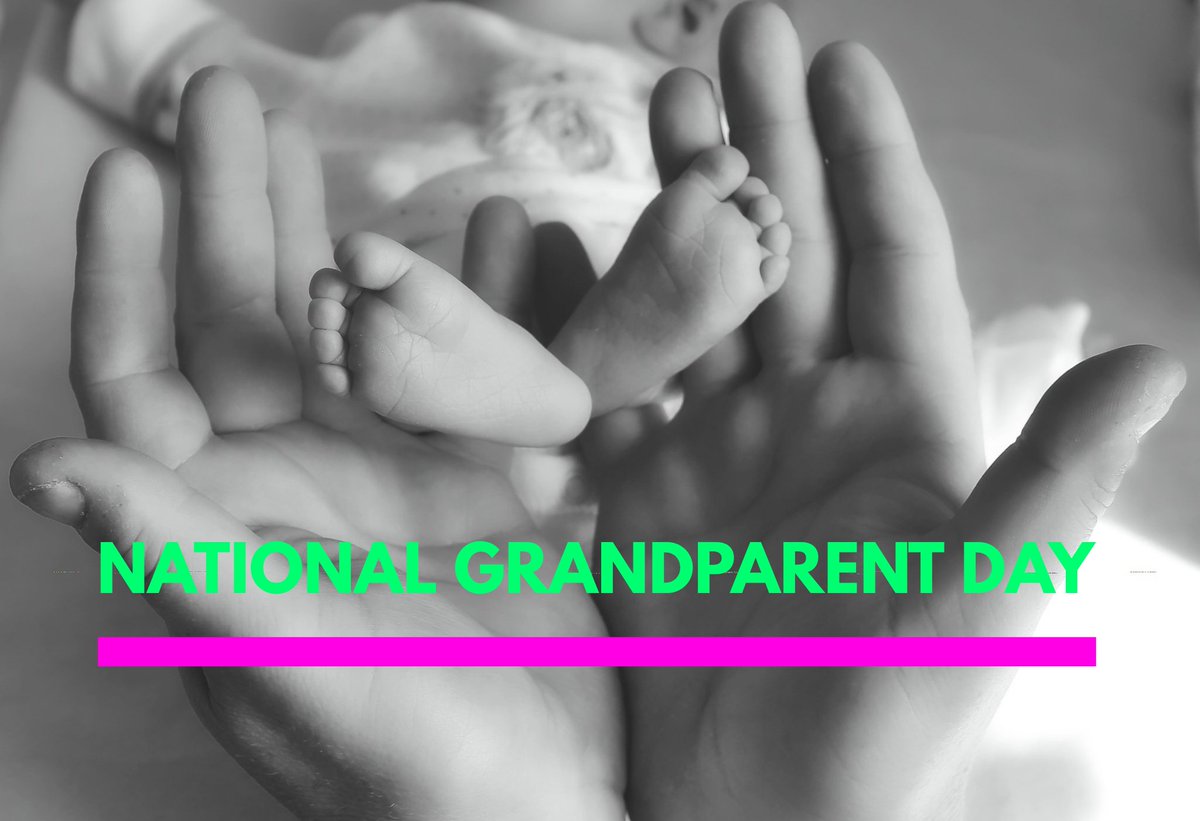 NATIONAL GRANDPARENT DAY